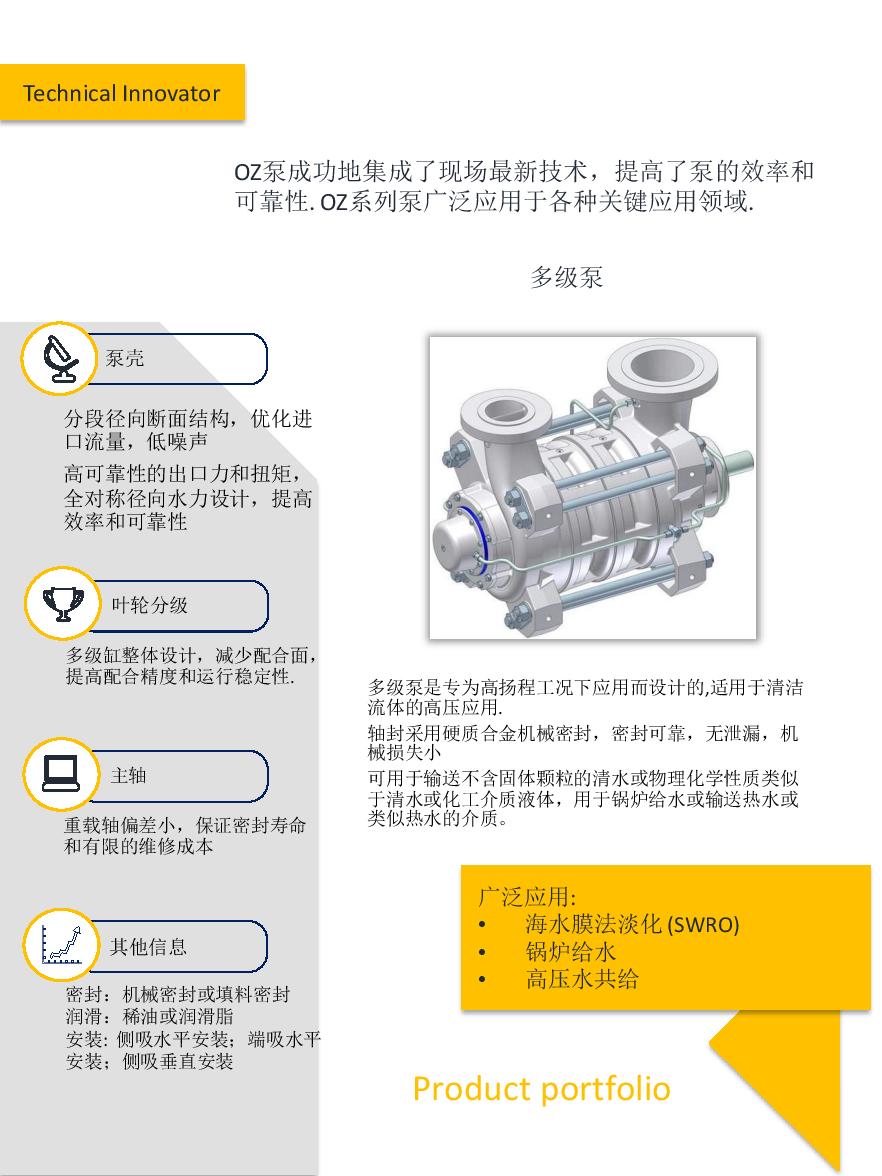 Technical Innovator

OZ泵成功地集成了现场最新技术，提高了泵的效率和可靠性. OZ系列泵广泛应用于各种关键应用领域.

多级泵

泵壳

分段径向断面结构，优化进口流量，低噪声

高可靠性的出口力和扭矩，全对称径向水力设计，提高效率和可靠性

叶轮分级

多级缸整体设计，减少配合面，提高配合精度和运行稳定性.

主轴

重载轴偏差小，保证密封寿命和有限的维修成本

其他信息

密封：机械密封或填料密封
润滑：稀油或润滑脂
安装: 侧吸水平安装；端吸水平安装；侧吸垂直安装

多级泵是专为高扬程工况下应用而设计的,适用于清洁流体的高压应用.

轴封采用硬质合金机械密封，密封可靠，无泄漏，机械损失小

可用于输送不含固体颗粒的清水或物理化学性质类似于清水或化工介质液体，用于锅炉给水或输送热水或类似热水的介质。

广泛应用:
• 海水膜法淡化 (SWRO)
• 锅炉给水
• 高压水共给

Product portfolio